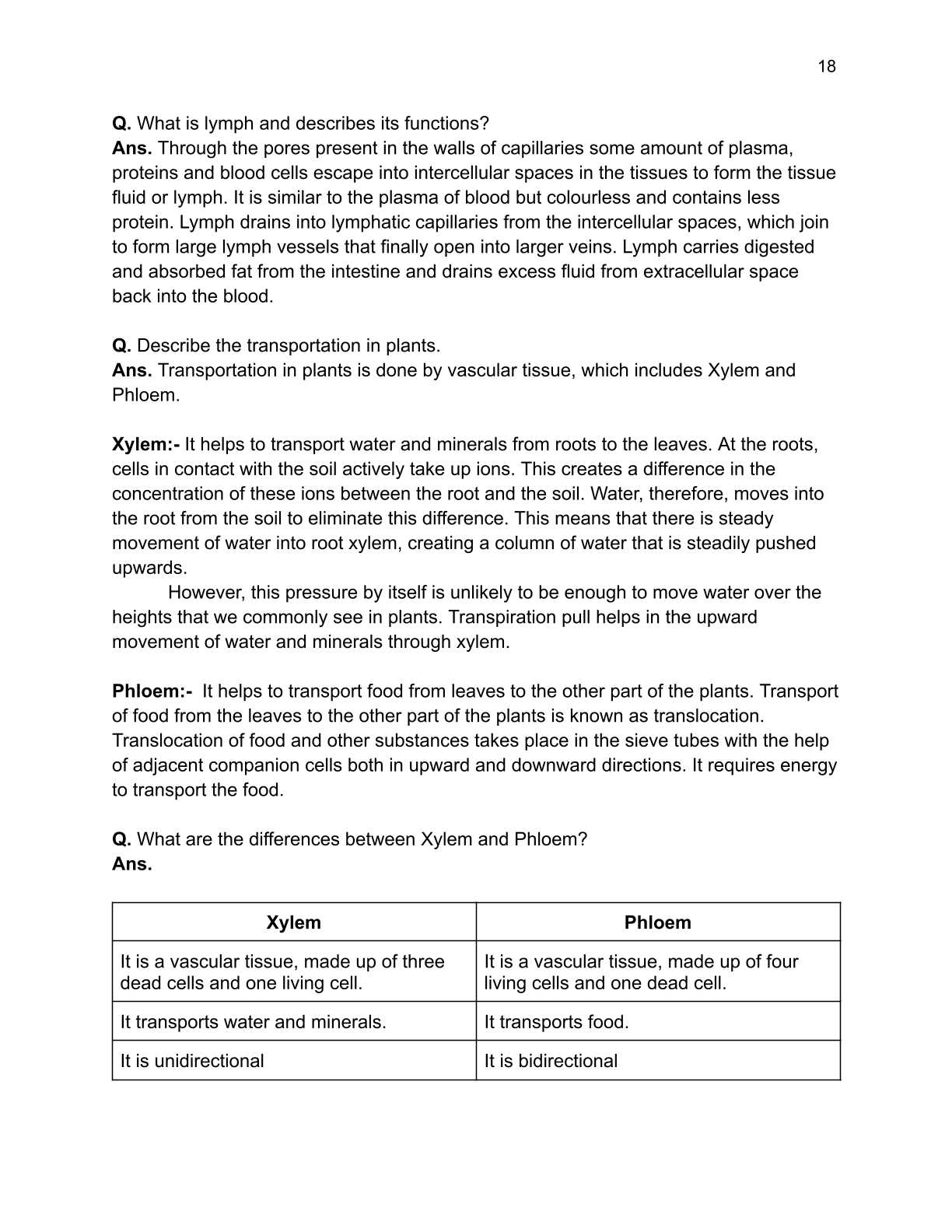 18

Q. What is lymph and describes its functions?
Ans. Through the pores present in the walls of capillaries some amount of plasma, proteins and blood cells escape into intercellular spaces in the tissues to form the tissue fluid or lymph. It is similar to the plasma of blood but colourless and contains less protein. Lymph drains into lymphatic capillaries from the intercellular spaces, which join to form large lymph vessels that finally open into larger veins. Lymph carries digested and absorbed fat from the intestine and drains excess fluid from extracellular space back into the blood.

Q. Describe the transportation in plants.
Ans. Transportation in plants is done by vascular tissue, which includes Xylem and Phloem.

Xylem:- It helps to transport water and minerals from roots to the leaves. At the roots, cells in contact with the soil actively take up ions. This creates a difference in the concentration of these ions between the root and the soil. Water, therefore, moves into the root from the soil to eliminate this difference. This means that there is steady movement of water into root xylem, creating a column of water that is steadily pushed upwards.
However, this pressure by itself is unlikely to be enough to move water over the heights that we commonly see in plants. Transpiration pull helps in the upward movement of water and minerals through xylem.

Phloem:- It helps to transport food from leaves to the other part of the plants. Transport of food from the leaves to the other part of the plants is known as translocation. Translocation of food and other substances takes place in the sieve tubes with the help of adjacent companion cells both in upward and downward directions. It requires energy to transport the food.

Q. What are the differences between Xylem and Phloem?
Ans.

| Xylem | Phloem |
|---|---|
| It is a vascular tissue, made up of three dead cells and one living cell. | It is a vascular tissue, made up of four living cells and one dead cell. |
| It transports water and minerals. | It transports food. |
| It is unidirectional | It is bidirectional |